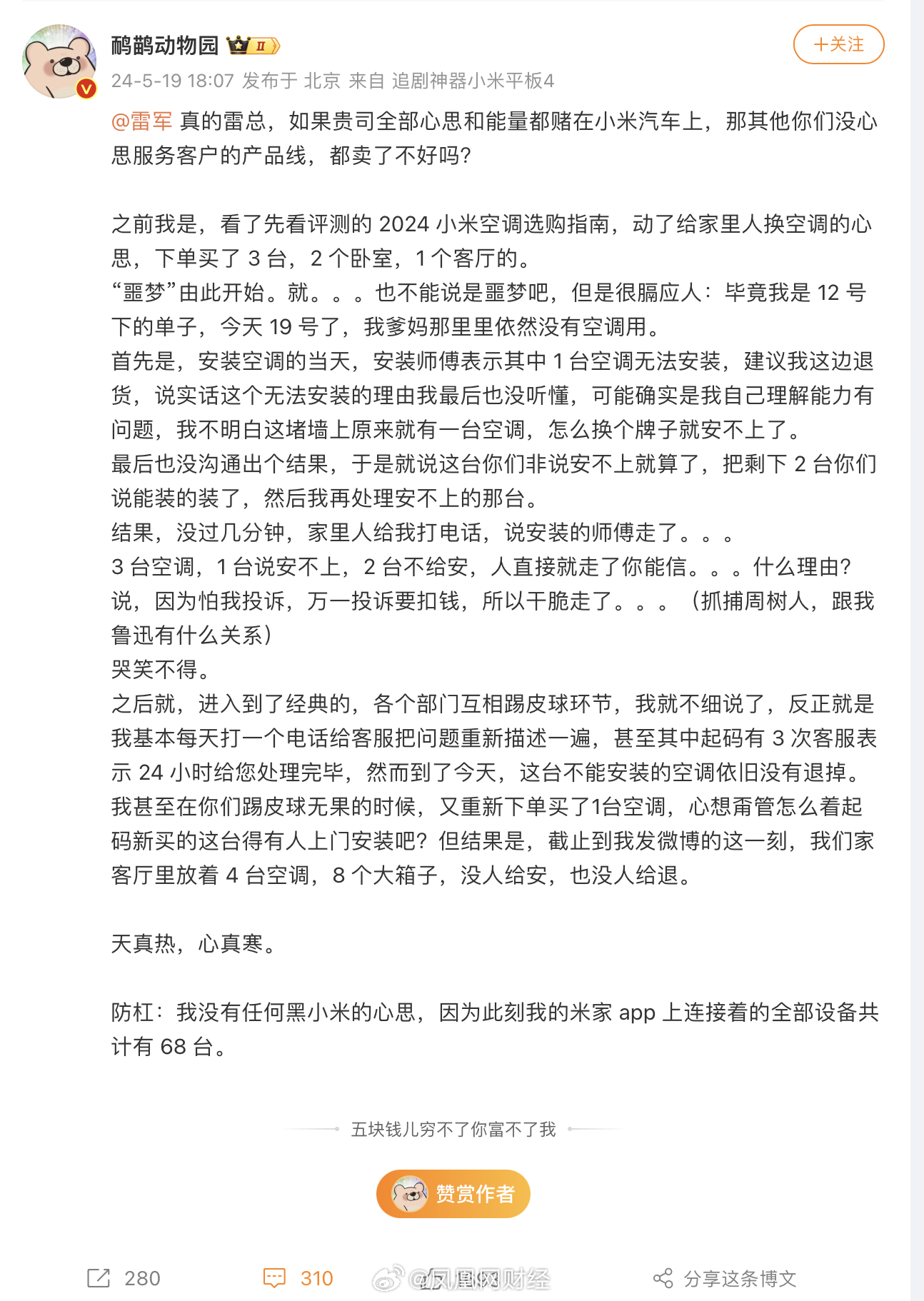 鸸鹋动物园 II

+关注

24-5-19 18:07 发布于 北京 来自 追剧神器小米平板4

@雷军 真的雷总，如果贵司全部心思和能量都赌在小米汽车上，那其他你们没心思服务客户的产品线，都卖了不好吗？

之前我是，看了先看评测的 2024 小米空调选购指南，动了给家里人换空调的心思，下单买了 3 台，2 个卧室，1 个客厅的。
“噩梦”由此开始。就。。。也不能说是噩梦吧，但是很膈应人：毕竟我是 12 号下的单子，今天 19 号了，我爹妈那里里依然没有空调用。
首先是，安装空调的当天，安装师傅表示其中 1 台空调无法安装，建议我这边退货，说实话这个无法安装的理由我最后也没听懂，可能确实是我自己理解能力有问题，我不明白这堵墙上原来就有一台空调，怎么换个牌子就安不上了。
最后也没沟通出个结果，于是就说这台你们非说安不上就算了，把剩下 2 台你们说能装的装了，然后我再处理安不上的那台。
结果，没过几分钟，家里人给我打电话，说安装的师傅走了。。。
3 台空调，1 台说安不上，2 台不给安，人直接就走了你能信。。。什么理由？说，因为怕我投诉，万一投诉要扣钱，所以干脆走了。。。（抓捕周树人，跟我鲁迅有什么关系）
哭笑不得。
之后就，进入到了经典的，各个部门互相踢皮球环节，我就不细说了，反正就是我基本每天打一个电话给客服把问题重新描述一遍，甚至其中起码有 3 次客服表示 24 小时给您处理完毕，然而到了今天，这台不能安装的空调依旧没有退掉。
我甚至在你们踢皮球无果的时候，又重新下单买了1台空调，心想甭管怎么着起码新买的这台得有人上门安装吧？但结果是，截止到我发微博的这一刻，我们家客厅里放着 4 台空调，8 个大箱子，没人给安，也没人给退。

天真热，心真寒。

防杠：我没有任何黑小米的心思，因为此刻我的米家 app 上连接着的全部设备共计有 68 台。

五块钱儿穷不了你富不了我

赞赏作者

280 310 @凤凰网财经 分享这条博文